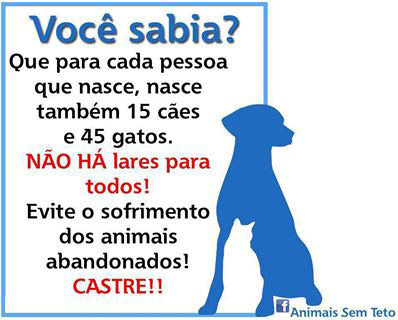 Você sabia?

Que para cada pessoa que nasce, nasce também 15 cães e 45 gatos.

NÃO HÁ lares para todos!

Evite o sofrimento dos animais abandonados!

CASTRE!!

f Animais Sem Teto